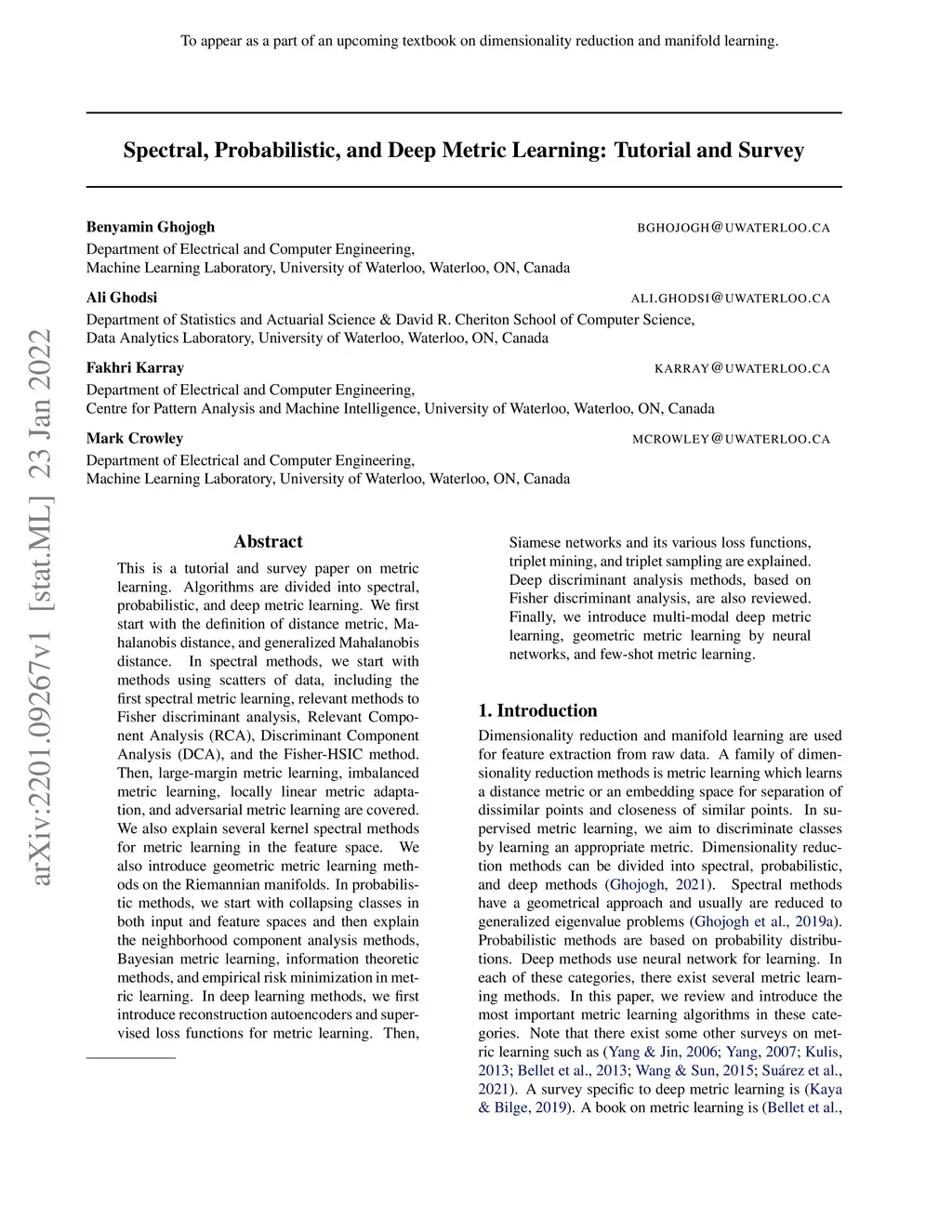 To appear as a part of an upcoming textbook on dimensionality reduction and manifold learning.

Spectral, Probabilistic, and Deep Metric Learning: Tutorial and Survey

Benyamin Ghojogh BGHOJOGH@UWATERLOO.CA
Department of Electrical and Computer Engineering,
Machine Learning Laboratory, University of Waterloo, Waterloo, ON, Canada

Ali Ghodsi ALI.GHODSI@UWATERLOO.CA
Department of Statistics and Actuarial Science & David R. Cheriton School of Computer Science,
Data Analytics Laboratory, University of Waterloo, Waterloo, ON, Canada

Fakhri Karray KARRAY@UWATERLOO.CA
Department of Electrical and Computer Engineering,
Centre for Pattern Analysis and Machine Intelligence, University of Waterloo, Waterloo, ON, Canada

Mark Crowley MCROWLEY@UWATERLOO.CA
Department of Electrical and Computer Engineering,
Machine Learning Laboratory, University of Waterloo, Waterloo, ON, Canada

arXiv:2201.09267v1 [stat.ML] 23 Jan 2022

Abstract

This is a tutorial and survey paper on metric learning. Algorithms are divided into spectral, probabilistic, and deep metric learning. We first start with the definition of distance metric, Mahalanobis distance, and generalized Mahalanobis distance. In spectral methods, we start with methods using scatters of data, including the first spectral metric learning, relevant methods to Fisher discriminant analysis, Relevant Component Analysis (RCA), Discriminant Component Analysis (DCA), and the Fisher-HSIC method. Then, large-margin metric learning, imbalanced metric learning, locally linear metric adaptation, and adversarial metric learning are covered. We also explain several kernel spectral methods for metric learning in the feature space. We also introduce geometric metric learning methods on the Riemannian manifolds. In probabilistic methods, we start with collapsing classes in both input and feature spaces and then explain the neighborhood component analysis methods, Bayesian metric learning, information theoretic methods, and empirical risk minimization in metric learning. In deep learning methods, we first introduce reconstruction autoencoders and supervised loss functions for metric learning. Then, Siamese networks and its various loss functions, triplet mining, and triplet sampling are explained. Deep discriminant analysis methods, based on Fisher discriminant analysis, are also reviewed. Finally, we introduce multi-modal deep metric learning, geometric metric learning by neural networks, and few-shot metric learning.

1. Introduction

Dimensionality reduction and manifold learning are used for feature extraction from raw data. A family of dimensionality reduction methods is metric learning which learns a distance metric or an embedding space for separation of dissimilar points and closeness of similar points. In supervised metric learning, we aim to discriminate classes by learning an appropriate metric. Dimensionality reduction methods can be divided into spectral, probabilistic, and deep methods (Ghojogh, 2021). Spectral methods have a geometrical approach and usually are reduced to generalized eigenvalue problems (Ghojogh et al., 2019a). Probabilistic methods are based on probability distributions. Deep methods use neural network for learning. In each of these categories, there exist several metric learning methods. In this paper, we review and introduce the most important metric learning algorithms in these categories. Note that there exist some other surveys on metric learning such as (Yang & Jin, 2006; Yang, 2007; Kulis, 2013; Bellet et al., 2013; Wang & Sun, 2015; Suárez et al., 2021). A survey specific to deep metric learning is (Kaya & Bilge, 2019). A book on metric learning is (Bellet et al.,